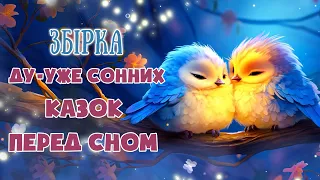 ЗБІРКА
ДУ-УЖЕ СОННИХ
КАЗОК
ПЕРЕД СНОМ